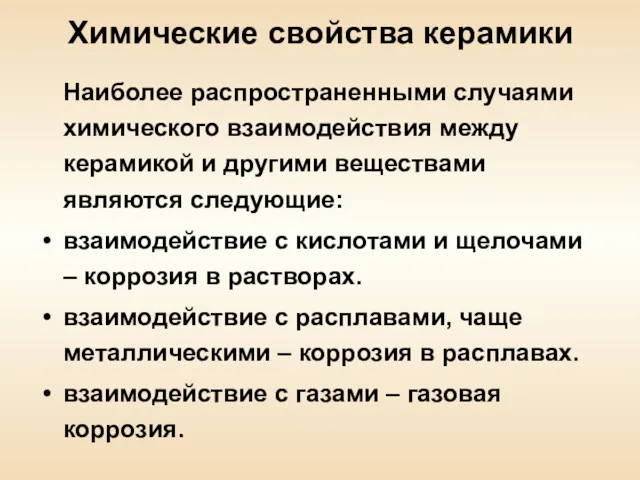 Химические свойства керамики

Наиболее распространенными случаями химического взаимодействия между керамикой и другими веществами являются следующие:

• взаимодействие с кислотами и щелочами – коррозия в растворах.
• взаимодействие с расплавами, чаще металлическими – коррозия в расплавах.
• взаимодействие с газами – газовая коррозия.